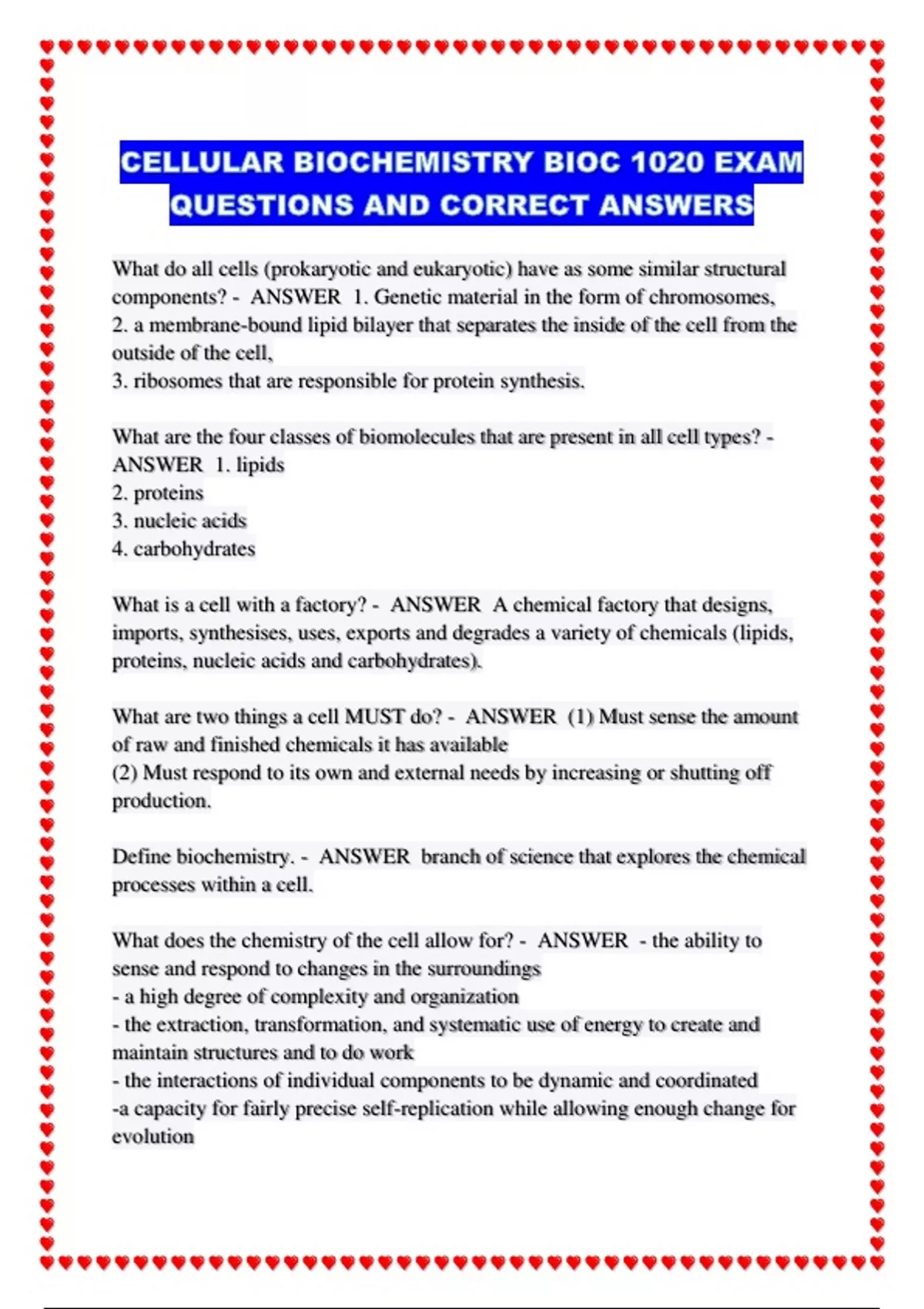 CELLULAR BIOCHEMISTRY BIOC 1020 EXAM QUESTIONS AND CORRECT ANSWERS

What do all cells (prokaryotic and eukaryotic) have as some similar structural components? - ANSWER 1. Genetic material in the form of chromosomes,
2. a membrane-bound lipid bilayer that separates the inside of the cell from the outside of the cell,
3. ribosomes that are responsible for protein synthesis.

What are the four classes of biomolecules that are present in all cell types? - ANSWER 1. lipids
2. proteins
3. nucleic acids
4. carbohydrates

What is a cell with a factory? - ANSWER A chemical factory that designs, imports, synthesises, uses, exports and degrades a variety of chemicals (lipids, proteins, nucleic acids and carbohydrates).

What are two things a cell MUST do? - ANSWER (1) Must sense the amount of raw and finished chemicals it has available
(2) Must respond to its own and external needs by increasing or shutting off production.

Define biochemistry. - ANSWER branch of science that explores the chemical processes within a cell.

What does the chemistry of the cell allow for? - ANSWER - the ability to sense and respond to changes in the surroundings
- a high degree of complexity and organization
- the extraction, transformation, and systematic use of energy to create and maintain structures and to do work
- the interactions of individual components to be dynamic and coordinated
-a capacity for fairly precise self-replication while allowing enough change for evolution